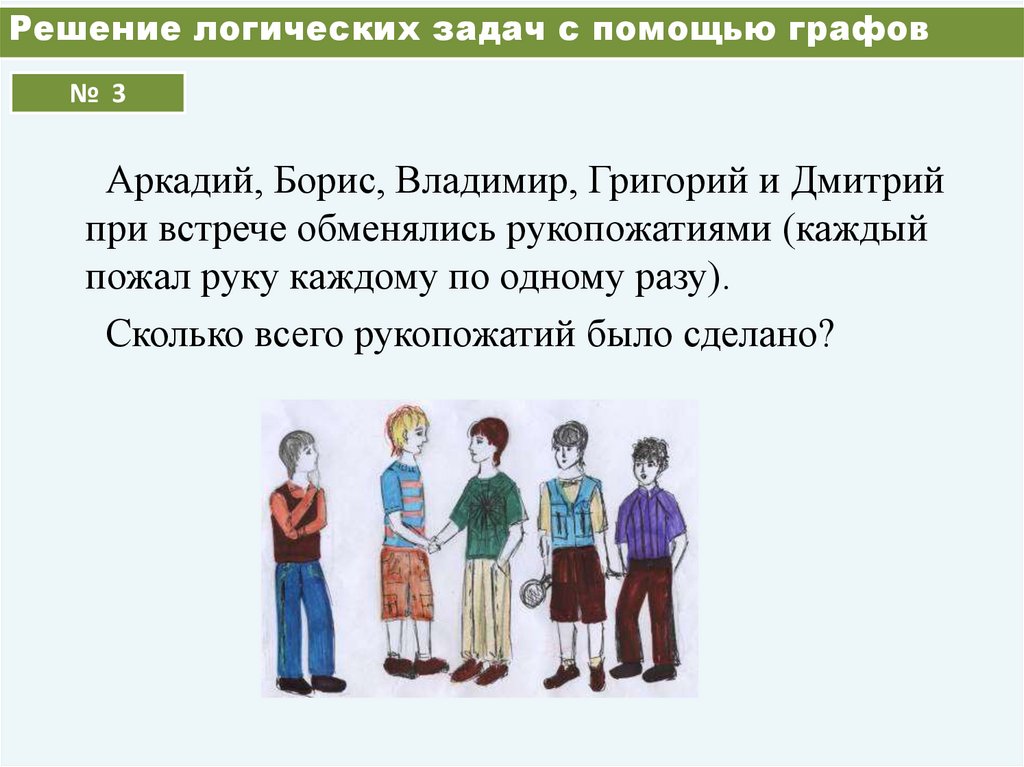 Решение логических задач с помощью графов

№ 3

Аркадий, Борис, Владимир, Григорий и Дмитрий при встрече обменялись рукопожатиями (каждый пожал руку каждому по одному разу).

Сколько всего рукопожатий было сделано?